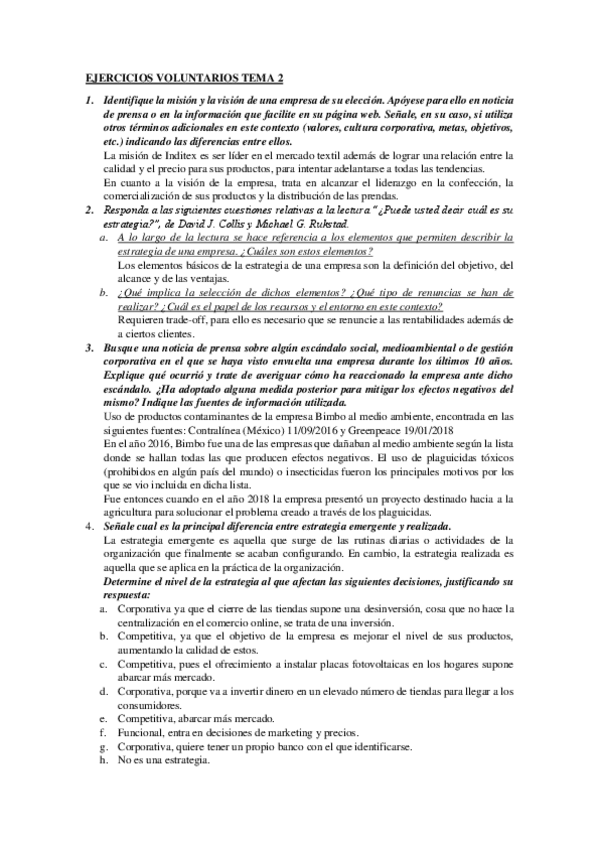 EJERCICIOS VOLUNTARIOS TEMA 2

1. Identifique la misión y la visión de una empresa de su elección. Apóyese para ello en noticia de prensa o en la información que facilite en su página web. Señale, en su caso, si utiliza otros términos adicionales en este contexto (valores, cultura corporativa, metas, objetivos, etc.) indicando las diferencias entre ellos.
La misión de Inditex es ser líder en el mercado textil además de lograr una relación entre la calidad y el precio para sus productos, para intentar adelantarse a todas las tendencias.
En cuanto a la visión de la empresa, trata en alcanzar el liderazgo en la confección, la comercialización de sus productos y la distribución de las prendas.

2. Responda a las siguientes cuestiones relativas a la lectura "¿Puede usted decir cuál es su estrategia?", de David J. Collis y Michael G. Rukstad.
a. A lo largo de la lectura se hace referencia a los elementos que permiten describir la estrategia de una empresa. ¿Cuáles son estos elementos?
Los elementos básicos de la estrategia de una empresa son la definición del objetivo, del alcance y de las ventajas.
b. ¿Qué implica la selección de dichos elementos? ¿Qué tipo de renuncias se han de realizar? ¿Cuál es el papel de los recursos y el entorno en este contexto?
Requieren trade-off, para ello es necesario que se renuncie a las rentabilidades además de a ciertos clientes.

3. Busque una noticia de prensa sobre algún escándalo social, medioambiental o de gestión corporativa en el que se haya visto envuelta una empresa durante los últimos 10 años. Explique qué ocurrió y trate de averiguar cómo ha reaccionado la empresa ante dicho escándalo. ¿Ha adoptado alguna medida posterior para mitigar los efectos negativos del mismo? Indique las fuentes de información utilizada.
Uso de productos contaminantes de la empresa Bimbo al medio ambiente, encontrada en las siguientes fuentes: Contralínea (México) 11/09/2016 y Greenpeace 19/01/2018
En el año 2016, Bimbo fue una de las empresas que dañaban al medio ambiente según la lista donde se hallan todas las que producen efectos negativos. El uso de plaguicidas tóxicos (prohibidos en algún país del mundo) o insecticidas fueron los principales motivos por los que se vio incluida en dicha lista.
Fue entonces cuando en el año 2018 la empresa presentó un proyecto destinado hacia a la agricultura para solucionar el problema creado a través de los plaguicidas.

4. Señale cual es la principal diferencia entre estrategia emergente y realizada.
La estrategia emergente es aquella que surge de las rutinas diarias o actividades de la organización que finalmente se acaban configurando. En cambio, la estrategia realizada es aquella que se aplica en la práctica de la organización.
Determine el nivel de la estrategia al que afectan las siguientes decisiones, justificando su respuesta:
a. Corporativa ya que el cierre de las tiendas supone una desinversión, cosa que no hace la centralización en el comercio online, se trata de una inversión.
b. Competitiva, ya que el objetivo de la empresa es mejorar el nivel de sus productos, aumentando la calidad de estos.
c. Competitiva, pues el ofrecimiento a instalar placas fotovoltaicas en los hogares supone abarcar más mercado.
d. Corporativa, porque va a invertir dinero en un elevado número de tiendas para llegar a los consumidores.
e. Competitiva, abarcar más mercado.
f. Funcional, entra en decisiones de marketing y precios.
g. Corporativa, quiere tener un propio banco con el que identificarse.
h. No es una estrategia.